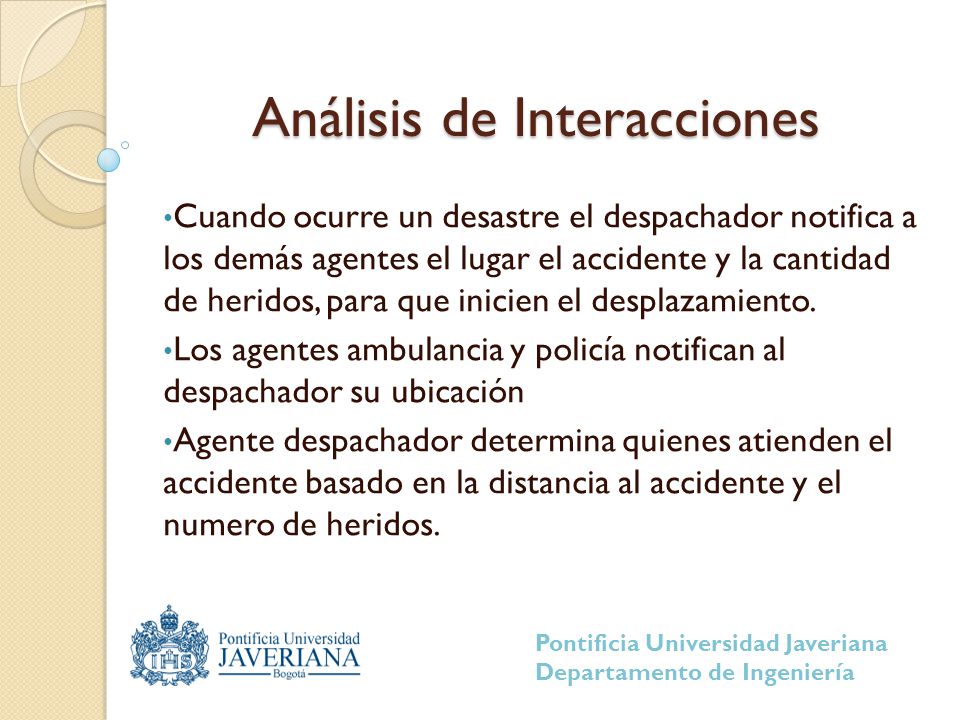 Análisis de Interacciones

•Cuando ocurre un desastre el despachador notifica a los demás agentes el lugar el accidente y la cantidad de heridos, para que inicien el desplazamiento.

•Los agentes ambulancia y policía notifican al despachador su ubicación

•Agente despachador determina quienes atienden el accidente basado en la distancia al accidente y el numero de heridos.

IHS
Pontificia Universidad
JAVERIANA
Bogotá

Pontificia Universidad Javeriana
Departamento de Ingeniería